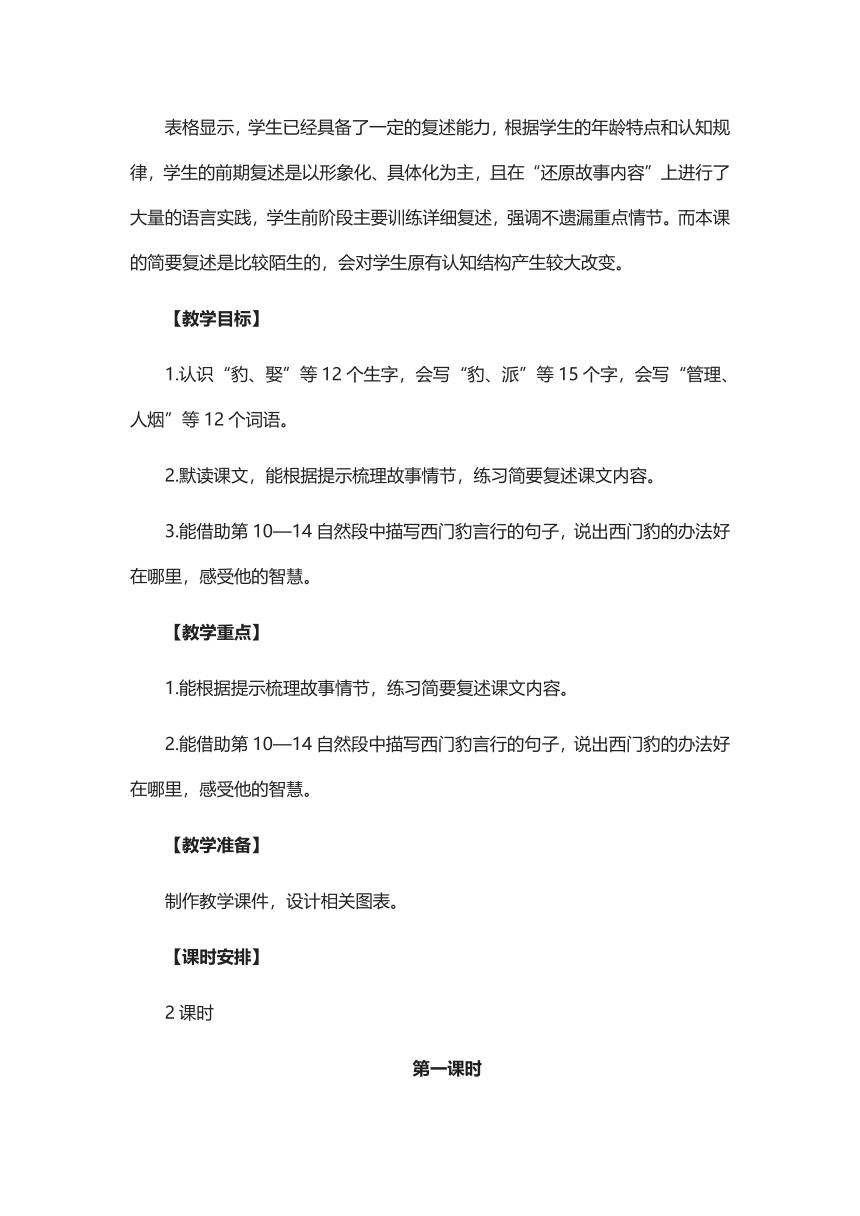 表格显示，学生已经具备了一定的复述能力，根据学生的年龄特点和认知规律，学生的前期复述是以形象化、具体化为主，且在“还原故事内容”上进行了大量的语言实践，学生前阶段主要训练详细复述，强调不遗漏重点情节。而本课的简要复述是比较陌生的，会对学生原有认知结构产生较大改变。

【教学目标】

1.认识“豹、娶”等 12 个生字，会写“豹、派”等 15 个字，会写“管理、人烟”等 12 个词语。

2.默读课文，能根据提示梳理故事情节，练习简要复述课文内容。

3.能借助第 10—14 自然段中描写西门豹言行的句子，说出西门豹的办法好在哪里，感受他的智慧。

【教学重点】

1.能根据提示梳理故事情节，练习简要复述课文内容。

2.能借助第 10—14 自然段中描写西门豹言行的句子，说出西门豹的办法好在哪里，感受他的智慧。

【教学准备】

制作教学课件，设计相关图表。

【课时安排】

2 课时

第一课时